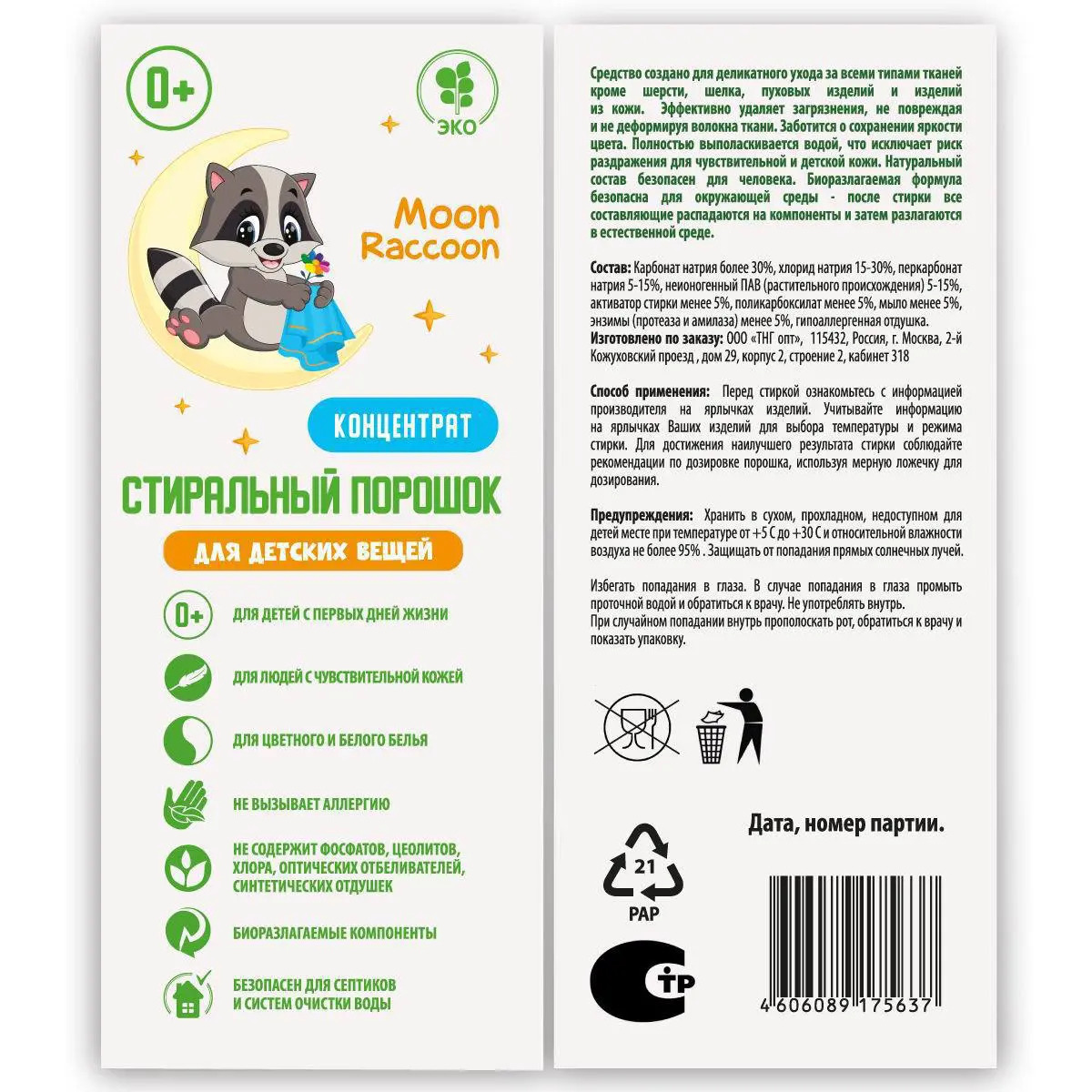 0+

ЭКО

Moon Raccoon

КОНЦЕНТРАТ

СТИРАЛЬНЫЙ ПОРОШОК

ДЛЯ ДЕТСКИХ ВЕЩЕЙ

0+ ДЛЯ ДЕТЕЙ С ПЕРВЫХ ДНЕЙ ЖИЗНИ

ДЛЯ ЛЮДЕЙ С ЧУВСТВИТЕЛЬНОЙ КОЖЕЙ

ДЛЯ ЦВЕТНОГО И БЕЛОГО БЕЛЬЯ

НЕ ВЫЗЫВАЕТ АЛЛЕРГИЮ

НЕ СОДЕРЖИТ ФОСФАТОВ, ЦЕОЛИТОВ, ХЛОРА, ОПТИЧЕСКИХ ОТБЕЛИВАТЕЛЕЙ, СИНТЕТИЧЕСКИХ ОТДУШЕК

БИОРАЗЛАГАЕМЫЕ КОМПОНЕНТЫ

БЕЗОПАСЕН ДЛЯ СЕПТИКОВ И СИСТЕМ ОЧИСТКИ ВОДЫ

Средство создано для деликатного ухода за всеми типами тканей кроме шерсти, шелка, пуховых изделий и изделий из кожи. Эффективно удаляет загрязнения, не повреждая и не деформируя волокна ткани. Заботится о сохранении яркости цвета. Полностью выполаскивается водой, что исключает риск раздражения для чувствительной и детской кожи. Натуральный состав безопасен для человека. Биоразлагаемая формула безопасна для окружающей среды - после стирки все составляющие распадаются на компоненты и затем разлагаются в естественной среде.

Состав: Карбонат натрия более 30%, хлорид натрия 15-30%, перкарбонат натрия 5-15%, неионогенный ПАВ (растительного происхождения) 5-15%, активатор стирки менее 5%, поликарбоксилат менее 5%, мыло менее 5%, энзимы (протеаза и амилаза) менее 5%, гипоаллергенная отдушка.
Изготовлено по заказу: ООО «ТНГ опт», 115432, Россия, г. Москва, 2-й Кожуховский проезд , дом 29, корпус 2, строение 2, кабинет 318

Способ применения: Перед стиркой ознакомьтесь с информацией производителя на ярлычках изделий. Учитывайте информацию на ярлычках Ваших изделий для выбора температуры и режима стирки. Для достижения наилучшего результата стирки соблюдайте рекомендации по дозировке порошка, используя мерную ложечку для дозирования.

Предупреждения: Хранить в сухом, прохладном, недоступном для детей месте при температуре от +5 С до +30 С и относительной влажности воздуха не более 95% . Защищать от попадания прямых солнечных лучей.

Избегать попадания в глаза. В случае попадания в глаза промыть проточной водой и обратиться к врачу. Не употреблять внутрь.
При случайном попадании внутрь прополоскать рот, обратиться к врачу и показать упаковку.

Дата, номер партии.

21
PAP

СТР

4 606089 175637